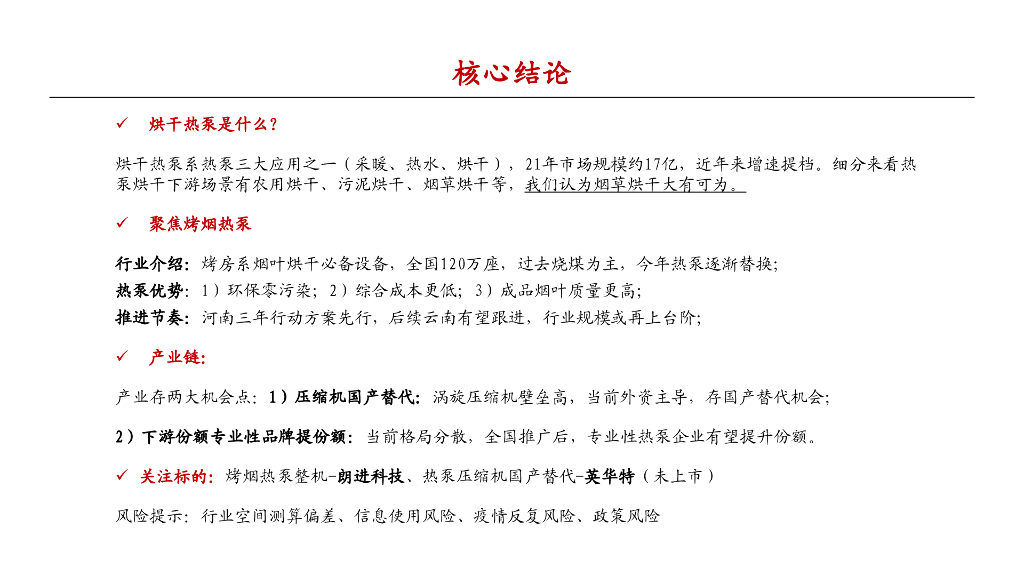 核心结论

✓ 烘干热泵是什么？

烘干热泵系热泵三大应用之一（采暖、热水、烘干），21年市场规模约17亿，近年来增速提档。细分来看热泵烘干下游场景有农用烘干、污泥烘干、烟草烘干等，我们认为烟草烘干大有可为。

✓ 聚焦烤烟热泵

行业介绍：烤房系烟叶烘干必备设备，全国120万座，过去烧煤为主，今年热泵逐渐替换；
热泵优势：1）环保零污染；2）综合成本更低；3）成品烟叶质量更高；
推进节奏：河南三年行动方案先行，后续云南有望跟进，行业规模或再上台阶；

✓ 产业链：

产业存两大机会点：1）压缩机国产替代：涡旋压缩机壁垒高，当前外资主导，存国产替代机会；

2）下游份额专业性品牌提份额：当前格局分散，全国推广后，专业性热泵企业有望提升份额。

✓ 关注标的：烤烟热泵整机-朗进科技、热泵压缩机国产替代-英华特（未上市）

风险提示：行业空间测算偏差、信息使用风险、疫情反复风险、政策风险